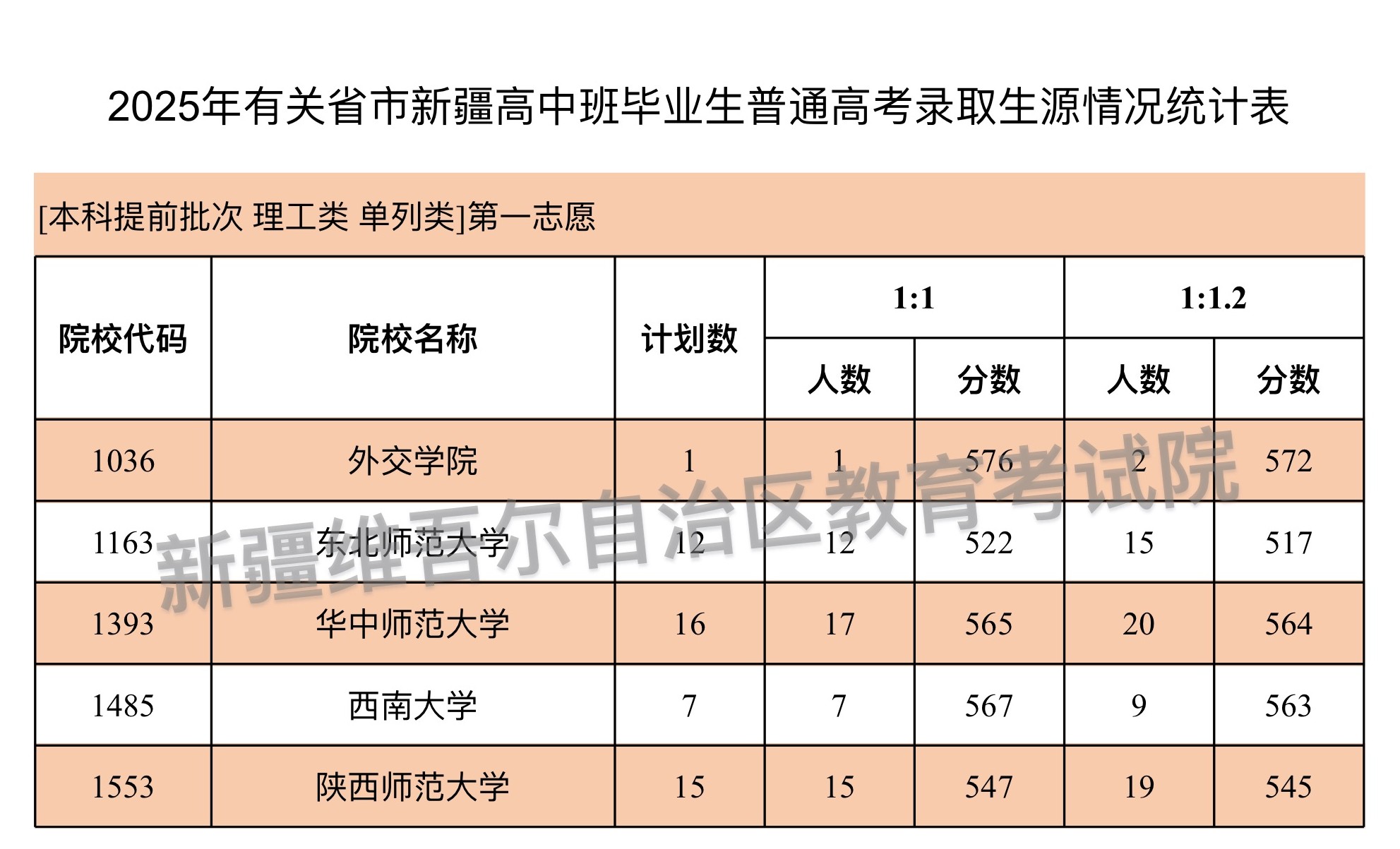 2025年有关省市新疆高中班毕业生普通高考录取生源情况统计表

[本科提前批次 理工类 单列类]第一志愿

| 院校代码 | 院校名称 | 计划数 | 1:1 人数 | 1:1 分数 | 1:1.2 人数 | 1:1.2 分数 |
|---|---|---|---|---|---|---|
| 1036 | 外交学院 | 1 | 1 | 576 | 2 | 572 |
| 1163 | 东北师范大学 | 12 | 12 | 522 | 15 | 517 |
| 1393 | 华中师范大学 | 16 | 17 | 565 | 20 | 564 |
| 1485 | 西南大学 | 7 | 7 | 567 | 9 | 563 |
| 1553 | 陕西师范大学 | 15 | 15 | 547 | 19 | 545 |

新疆维吾尔自治区教育考试院